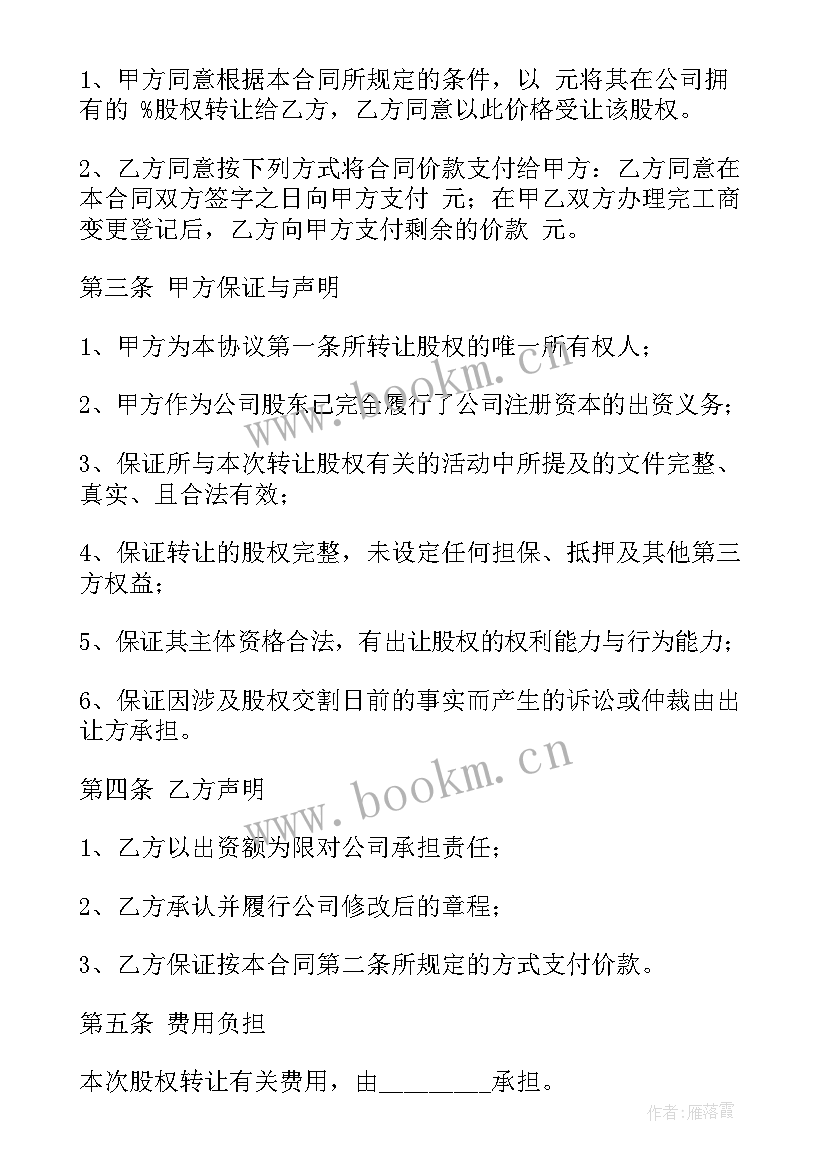 1、甲方同意根据本合同所规定的条件，以 元将其在公司拥有的 %股权转让给乙方，乙方同意以此价格受让该股权。

2、乙方同意按下列方式将合同价款支付给甲方：乙方同意在本合同双方签字之日向甲方支付 元；在甲乙双方办理完工商变更登记后，乙方向甲方支付剩余的价款 元。

第三条 甲方保证与声明

1、甲方为本协议第一条所转让股权的唯一所有权人；

2、甲方作为公司股东已完全履行了公司注册资本的出资义务；

3、保证所与本次转让股权有关的活动中所提及的文件完整、真实、且合法有效；

4、保证转让的股权完整，未设定任何担保、抵押及其他第三方权益；

5、保证其主体资格合法，有出让股权的权利能力与行为能力；

6、保证因涉及股权交割日前的事实而产生的诉讼或仲裁由出让方承担。

第四条 乙方声明

1、乙方以出资额为限对公司承担责任；

2、乙方承认并履行公司修改后的章程；

3、乙方保证按本合同第二条所规定的方式支付价款。

第五条 费用负担

本次股权转让有关费用，由________承担。

www.bookm.cn

www.bookm.cn

作者：雁落霞